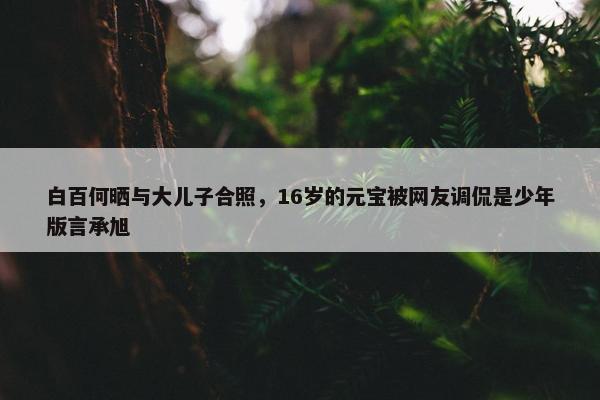 白百何晒与大儿子合照，16岁的元宝被网友调侃是少年版言承旭